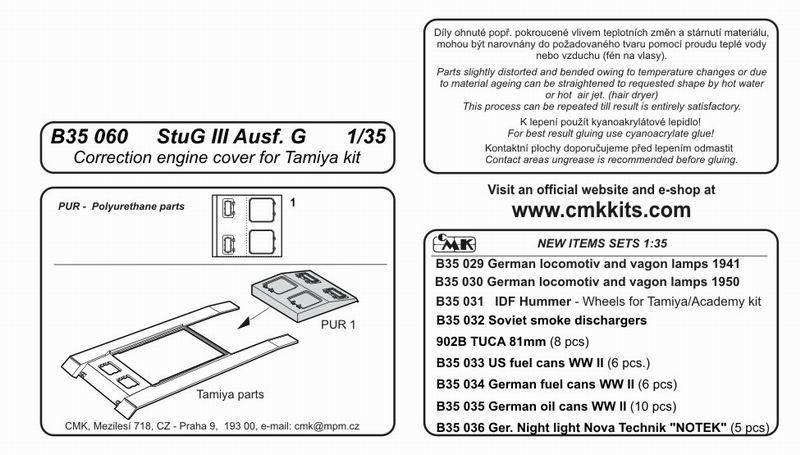 B35 060 StuG III Ausf. G 1/35
Correction engine cover for Tamiya kit

PUR - Polyurethane parts

1

PUR 1

Tamiya parts

CMK, Mezilesí 718, CZ - Praha 9, 193 00, e-mail: cmk@mpm.cz

Díly ohnuté popř. pokroucené vlivem teplotních změn a stárnutí materiálu, mohou být narovnány do požadovaného tvaru pomocí proudu teplé vody nebo vzduchu (fén na vlasy).

Parts slightly distorted and bended owing to temperature changes or due to material ageing can be straightened to requested shape by hot water or hot air jet. (hair dryer)
This process can be repeated till result is entirely satisfactory.

K lepení použít kyanoakrylátové lepidlo!
For best result gluing use cyanoacrylate glue!

Kontaktní plochy doporučujeme před lepením odmastit
Contact areas ungrease is recommended before gluing.

Visit an official website and e-shop at
www.cmkkits.com

CMK

NEW ITEMS SETS 1:35

B35 029 German locomotiv and vagon lamps 1941
B35 030 German locomotiv and vagon lamps 1950
B35 031 IDF Hummer - Wheels for Tamiya/Academy kit
B35 032 Soviet smoke dischargers
902B TUCA 81mm (8 pcs)
B35 033 US fuel cans WW II (6 pcs.)
B35 034 German fuel cans WW II (6 pcs)
B35 035 German oil cans WW II (10 pcs)
B35 036 Ger. Night light Nova Technik "NOTEK" (5 pcs)